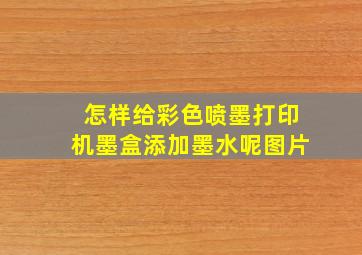 怎样给彩色喷墨打印机墨盒添加墨水呢图片